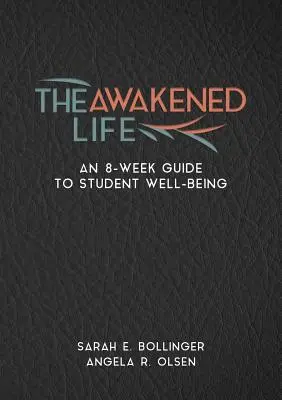 THE AWAKENED LIFE

AN 8-WEEK GUIDE TO STUDENT WELL-BEING

SARAH E. BOLLINGER
ANGELA R. OLSEN